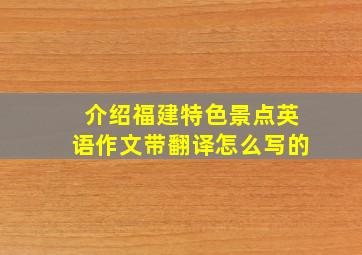 介绍福建特色景点英语作文带翻译怎么写的